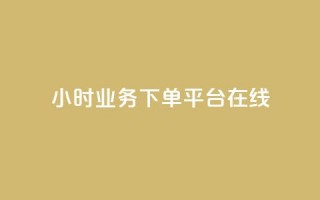 小时业务下单平台在线